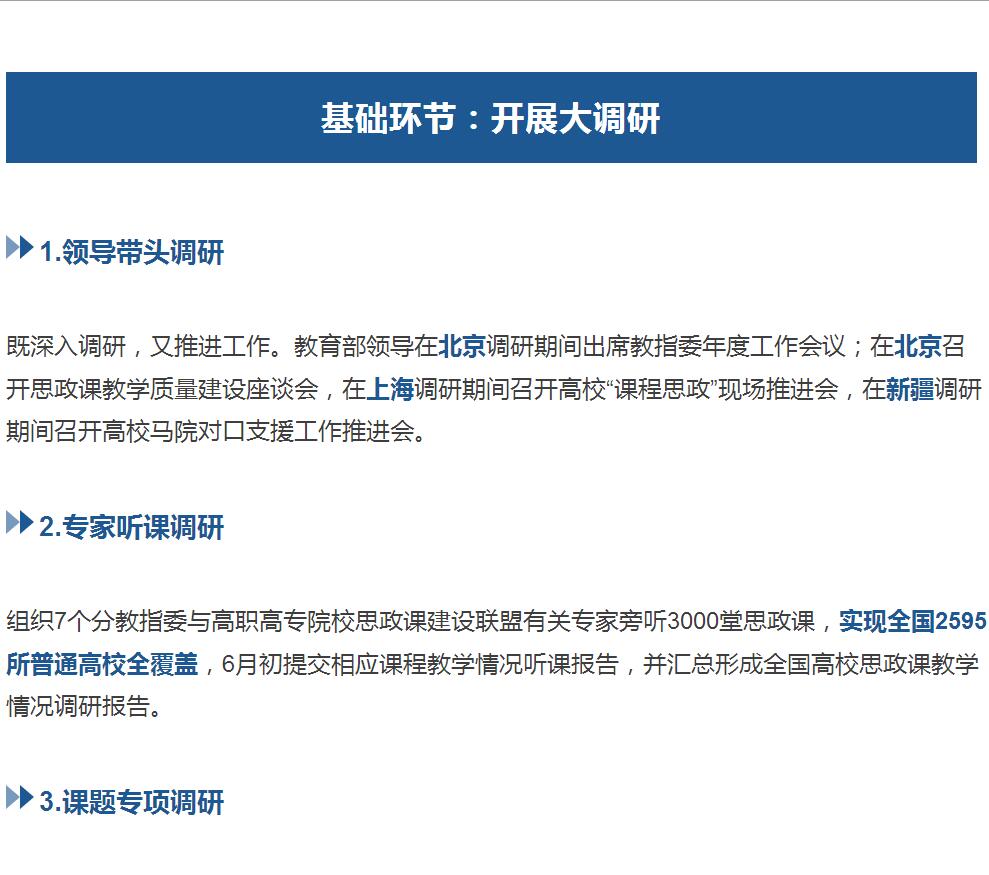 基础环节：开展大调研

1.领导带头调研

既深入调研，又推进工作。教育部领导在北京调研期间出席教指委年度工作会议；在北京召开思政课教学质量建设座谈会，在上海调研期间召开高校“课程思政”现场推进会，在新疆调研期间召开高校马院对口支援工作推进会。

2.专家听课调研

组织7个分教指委与高职高专院校思政课建设联盟有关专家旁听3000堂思政课，实现全国2595所普通高校全覆盖，6月初提交相应课程教学情况听课报告，并汇总形成全国高校思政课教学情况调研报告。

3.课题专项调研